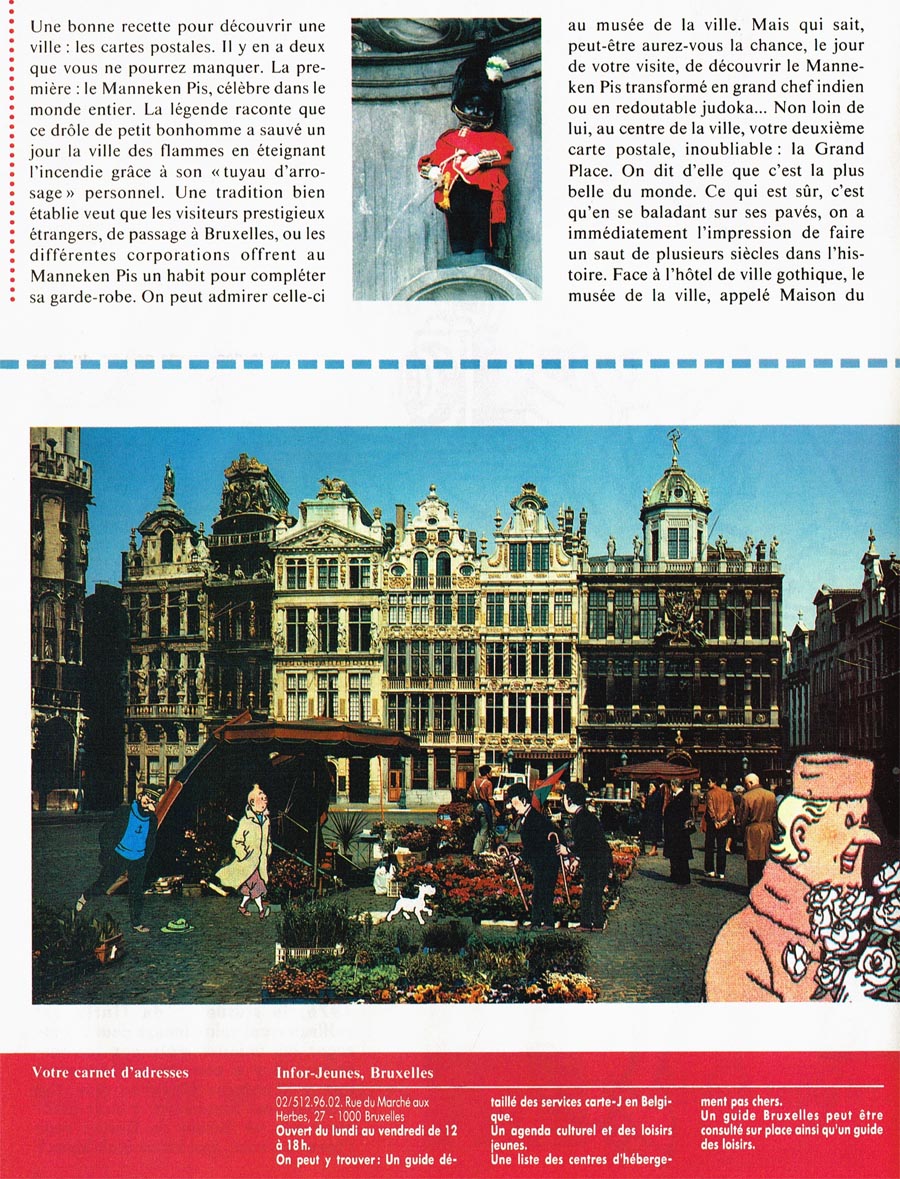 Une bonne recette pour découvrir une ville : les cartes postales. Il y en a deux que vous ne pourrez manquer. La première : le Manneken Pis, célèbre dans le monde entier. La légende raconte que ce drôle de petit bonhomme a sauvé un jour la ville des flammes en éteignant l'incendie grâce à son « tuyau d'arrosage » personnel. Une tradition bien établie veut que les visiteurs prestigieux étrangers, de passage à Bruxelles, ou les différentes corporations offrent au Manneken Pis un habit pour compléter sa garde-robe. On peut admirer celle-ci

au musée de la ville. Mais qui sait, peut-être aurez-vous la chance, le jour de votre visite, de découvrir le Manneken Pis transformé en grand chef indien ou en redoutable judoka... Non loin de lui, au centre de la ville, votre deuxième carte postale, inoubliable : la Grand Place. On dit d'elle que c'est la plus belle du monde. Ce qui est sûr, c'est qu'en se baladant sur ses pavés, on a immédiatement l'impression de faire un saut de plusieurs siècles dans l'histoire. Face à l'hôtel de ville gothique, le musée de la ville, appelé Maison du

Votre carnet d'adresses

Infor-Jeunes, Bruxelles

02/512.96.02. Rue du Marché aux Herbes, 27 - 1000 Bruxelles
Ouvert du lundi au vendredi de 12 à 18 h.
On peut y trouver : Un guide détaillé des services carte-J en Belgique.
Un agenda culturel et des loisirs jeunes.
Une liste des centres d'hébergement pas chers.
Un guide Bruxelles peut être consulté sur place ainsi qu'un guide des loisirs.